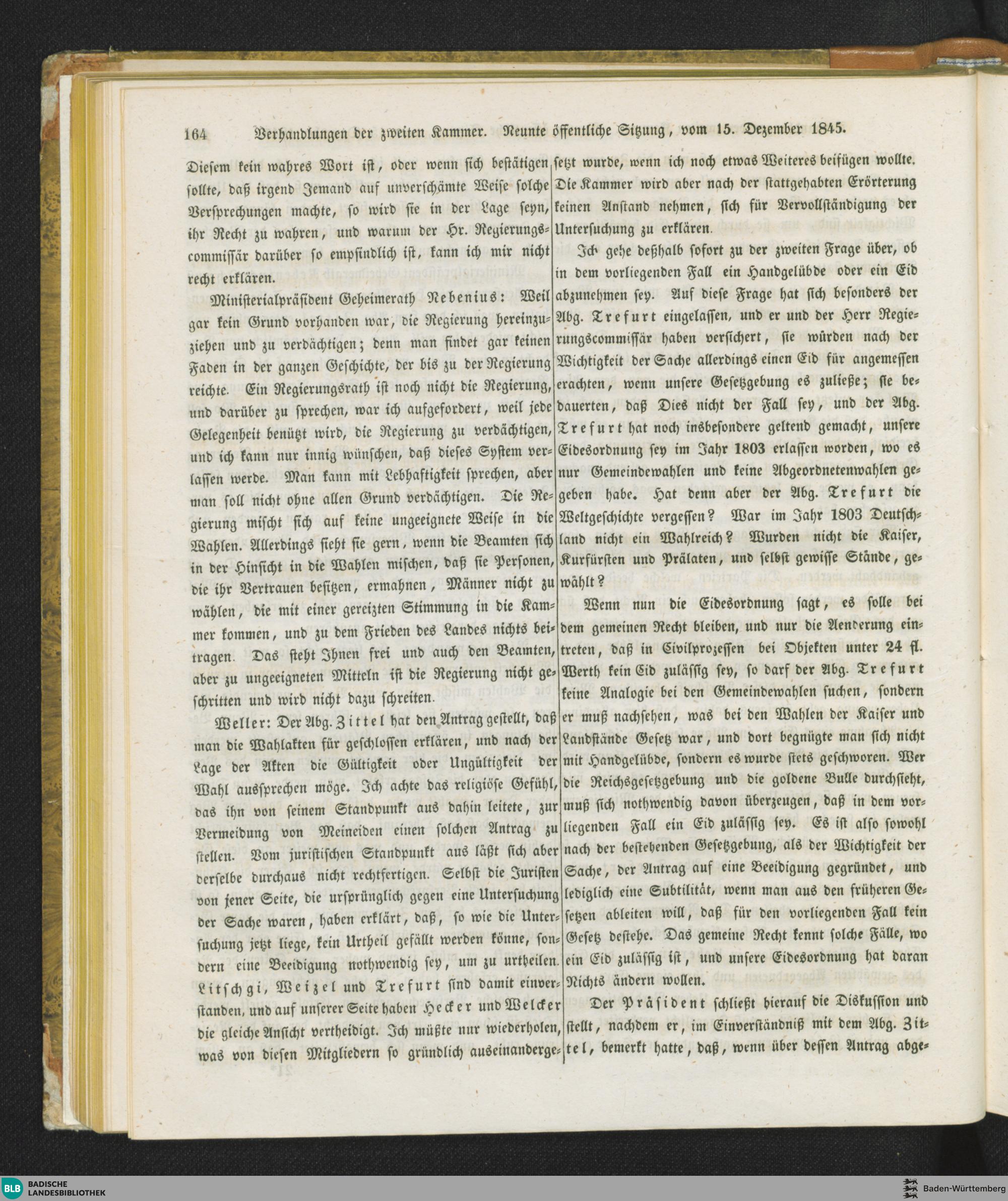 164 Verhandlungen der zweiten Kammer. Neunte öffentliche Sitzung, vom 15. Dezember 1845.

Diesem kein wahres Wort ist, oder wenn sich bestätigen sollte, daß irgend Jemand auf unverschämte Weise solche Versprechungen machte, so wird sie in der Lage seyn, ihr Recht zu wahren, und warum der Hr. Regierungscommissär darüber so empfindlich ist, kann ich mir nicht recht erklären.

Ministerialpräsident Geheimerath Nebenius: Weil gar kein Grund vorhanden war, die Regierung hereinzuziehen und zu verdächtigen; denn man findet gar keinen Faden in der ganzen Geschichte, der bis zu der Regierung reichte. Ein Regierungsrath ist noch nicht die Regierung, und darüber zu sprechen, war ich aufgefordert, weil jede Gelegenheit benützt wird, die Regierung zu verdächtigen, und ich kann nur innig wünschen, daß dieses System verlassen werde. Man kann mit Lebhaftigkeit sprechen, aber man soll nicht ohne allen Grund verdächtigen. Die Regierung mischt sich auf keine ungeeignete Weise in die Wahlen. Allerdings sieht sie gern, wenn die Beamten sich in der Hinsicht in die Wahlen mischen, daß sie Personen, die ihr Vertrauen besitzen, ermahnen, Männer nicht zu wählen, die mit einer gereizten Stimmung in die Kammer kommen, und zu dem Frieden des Landes nichts beitragen. Das steht Ihnen frei und auch den Beamten, aber zu ungeeigneten Mitteln ist die Regierung nicht geschritten und wird nicht dazu schreiten.

Weller: Der Abg. Zittel hat den Antrag gestellt, daß man die Wahlakten für geschlossen erklären, und nach der Lage der Akten die Gültigkeit oder Ungültigkeit der Wahl aussprechen möge. Ich achte das religiöse Gefühl, das ihn von seinem Standpunkt aus dahin leitete, zur Vermeidung von Meineiden einen solchen Antrag zu stellen. Vom juristischen Standpunkt aus läßt sich aber derselbe durchaus nicht rechtfertigen. Selbst die Juristen von jener Seite, die ursprünglich gegen eine Untersuchung der Sache waren, haben erklärt, daß, so wie die Untersuchung jetzt liege, kein Urtheil gefällt werden könne, sondern eine Beeidigung nothwendig sey, um zu urtheilen. Litschgi, Weizel und Trefurt sind damit einverstanden, und auf unserer Seite haben Hecker und Welcker die gleiche Ansicht vertheidigt. Ich müßte nur wiederholen, was von diesen Mitgliedern so gründlich auseinandergesetzt wurde, wenn ich noch etwas Weiteres beifügen wollte. Die Kammer wird aber nach der stattgehabten Erörterung keinen Anstand nehmen, sich für Vervollständigung der Untersuchung zu erklären.

Ich gehe deßhalb sofort zu der zweiten Frage über, ob in dem vorliegenden Fall ein Handgelübde oder ein Eid abzunehmen sey. Auf diese Frage hat sich besonders der Abg. Trefurt eingelassen, und er und der Herr Regierungscommissär haben versichert, sie würden nach der Wichtigkeit der Sache allerdings einen Eid für angemessen erachten, wenn unsere Gesetzgebung es zuließe; sie bedauerten, daß Dies nicht der Fall sey, und der Abg. Trefurt hat noch insbesondere geltend gemacht, unsere Eidesordnung sey im Jahr 1803 erlassen worden, wo es nur Gemeindewahlen und keine Abgeordnetenwahlen gegeben habe. Hat denn aber der Abg. Trefurt die Weltgeschichte vergessen? War im Jahr 1803 Deutschland nicht ein Wahlreich? Wurden nicht die Kaiser, Kurfürsten und Prälaten, und selbst gewisse Stände, gewählt?

Wenn nun die Eidesordnung sagt, es solle bei dem gemeinen Recht bleiben, und nur die Aenderung eintreten, daß in Civilprozessen bei Objekten unter 24 fl. Werth kein Eid zulässig sey, so darf der Abg. Trefurt keine Analogie bei den Gemeindewahlen suchen, sondern er muß nachsehen, was bei den Wahlen der Kaiser und Landstände Gesetz war, und dort begnügte man sich nicht mit Handgelübde, sondern es wurde stets geschworen. Wer die Reichsgesetzgebung und die goldene Bulle durchsieht, muß sich nothwendig davon überzeugen, daß in dem vorliegenden Fall ein Eid zulässig sey. Es ist also sowohl nach der bestehenden Gesetzgebung, als der Wichtigkeit der Sache, der Antrag auf eine Beeidigung gegründet, und lediglich eine Subtilität, wenn man aus den früheren Gesetzen ableiten will, daß für den vorliegenden Fall kein Gesetz bestehe. Das gemeine Recht kennt solche Fälle, wo ein Eid zulässig ist, und unsere Eidesordnung hat daran Nichts ändern wollen.

Der Präsident schließt hierauf die Diskussion und stellt, nachdem er, im Einverständniß mit dem Abg. Zittel, bemerkt hatte, daß, wenn über dessen Antrag abge-

BLB BADISCHE LANDESBIBLIOTHEK
Baden-Württemberg